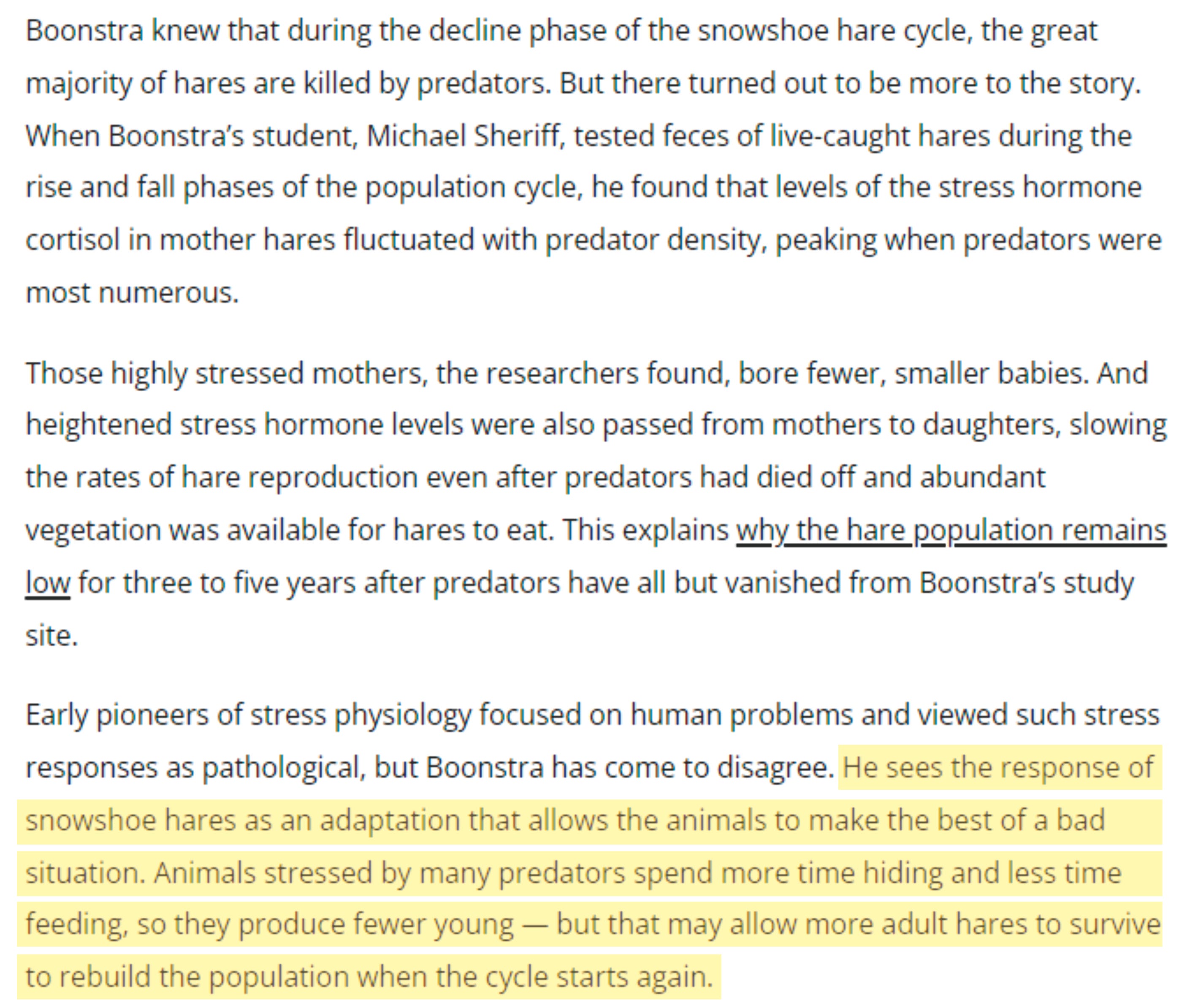 Boonstra knew that during the decline phase of the snowshoe hare cycle, the great majority of hares are killed by predators. But there turned out to be more to the story. When Boonstra's student, Michael Sheriff, tested feces of live-caught hares during the rise and fall phases of the population cycle, he found that levels of the stress hormone cortisol in mother hares fluctuated with predator density, peaking when predators were most numerous.

Those highly stressed mothers, the researchers found, bore fewer, smaller babies. And heightened stress hormone levels were also passed from mothers to daughters, slowing the rates of hare reproduction even after predators had died off and abundant vegetation was available for hares to eat. This explains why the hare population remains low for three to five years after predators have all but vanished from Boonstra's study site.

Early pioneers of stress physiology focused on human problems and viewed such stress responses as pathological, but Boonstra has come to disagree. He sees the response of snowshoe hares as an adaptation that allows the animals to make the best of a bad situation. Animals stressed by many predators spend more time hiding and less time feeding, so they produce fewer young — but that may allow more adult hares to survive to rebuild the population when the cycle starts again.